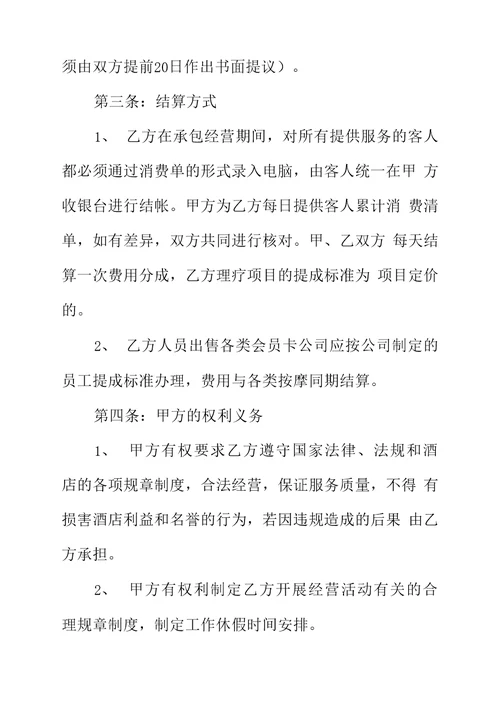 须由双方提前20日作出书面提议）。

第三条：结算方式

1、 乙方在承包经营期间，对所有提供服务的客人都必须通过消费单的形式录入电脑，由客人统一在甲 方收银台进行结帐。甲方为乙方每日提供客人累计消 费清单，如有差异，双方共同进行核对。甲、乙双方 每天结算一次费用分成，乙方理疗项目的提成标准为 项目定价的。

2、 乙方人员出售各类会员卡公司应按公司制定的员工提成标准办理，费用与各类按摩同期结算。

第四条：甲方的权利义务

1、 甲方有权要求乙方遵守国家法律、法规和酒店的各项规章制度，合法经营，保证服务质量，不得 有损害酒店利益和名誉的行为，若因违规造成的后果 由乙方承担。

2、 甲方有权利制定乙方开展经营活动有关的合理规章制度，制定工作休假时间安排。